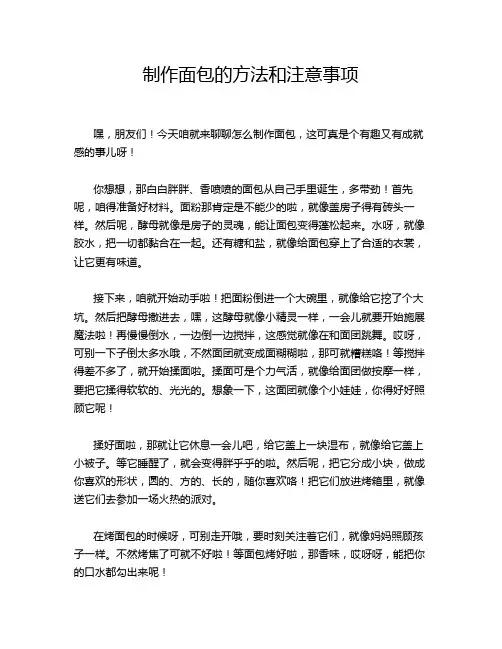 制作面包的方法和注意事项

嘿，朋友们！今天咱就来聊聊怎么制作面包，这可真是个有趣又有成就感的事儿呀！

你想想，那白白胖胖、香喷喷的面包从自己手里诞生，多带劲！首先呢，咱得准备好材料。面粉那肯定是不能少的啦，就像盖房子得有砖头一样。然后呢，酵母就像是房子的灵魂，能让面包变得蓬松起来。水呀，就像胶水，把一切都黏合在一起。还有糖和盐，就像给面包穿上了合适的衣裳，让它更有味道。

接下来，咱就开始动手啦！把面粉倒进一个大碗里，就像给它挖了个大坑。然后把酵母撒进去，嘿，这酵母就像小精灵一样，一会儿就要开始施展魔法啦！再慢慢倒水，一边倒一边搅拌，这感觉就像在和面团跳舞。哎呀，可别一下子倒太多水哦，不然面团就变成面糊糊啦，那可就糟糕咯！等搅拌得差不多了，就开始揉面啦。揉面可是个力气活，就像给面团做按摩一样，要把它揉得软软的、光光的。想象一下，这面团就像个小娃娃，你得好好照顾它呢！

揉好面啦，那就让它休息一会儿吧，给它盖上一块湿布，就像给它盖上小被子。等它睡醒了，就会变得胖乎乎的啦。然后呢，把它分成小块，做成你喜欢的形状，圆的、方的、长的，随你喜欢咯！把它们放进烤箱里，就像送它们去参加一场火热的派对。

在烤面包的时候呀，可别走开哦，要时刻关注着它们，就像妈妈照顾孩子一样。不然烤焦了可就不好啦！等面包烤好啦，那香味，哎呀呀，能把你的口水都勾出来呢！